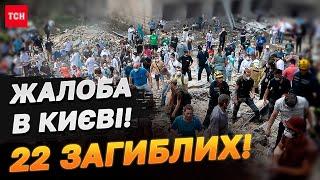 ТСН

ЖАЛОБА В КИЄВІ!

22 ЗАГИБЛИХ!